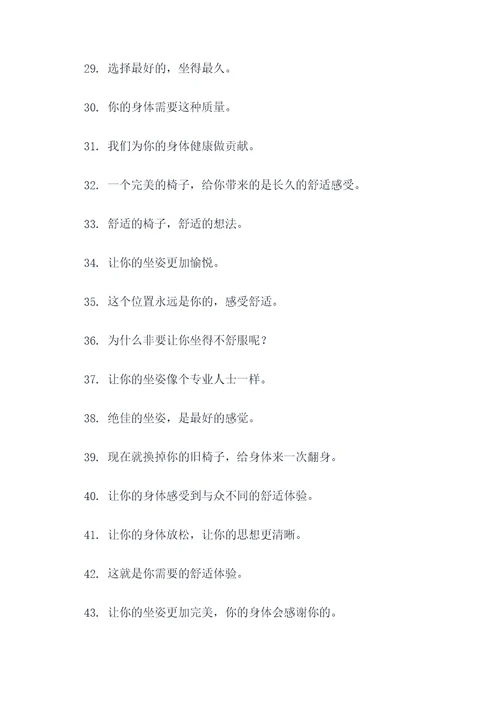 29. 选择最好的，坐得最久。

30. 你的身体需要这种质量。

31. 我们为你的身体健康做贡献。

32. 一个完美的椅子，给你带来的是长久的舒适感受。

33. 舒适的椅子，舒适的想法。

34. 让你的坐姿更加愉悦。

35. 这个位置永远是你的，感受舒适。

36. 为什么非要让你坐得不舒服呢？

37. 让你的坐姿像个专业人士一样。

38. 绝佳的坐姿，是最好的感觉。

39. 现在就换掉你的旧椅子，给身体来一次翻身。

40. 让你的身体感受到与众不同的舒适体验。

41. 让你的身体放松，让你的思想更清晰。

42. 这就是你需要的舒适体验。

43. 让你的坐姿更加完美，你的身体会感谢你的。